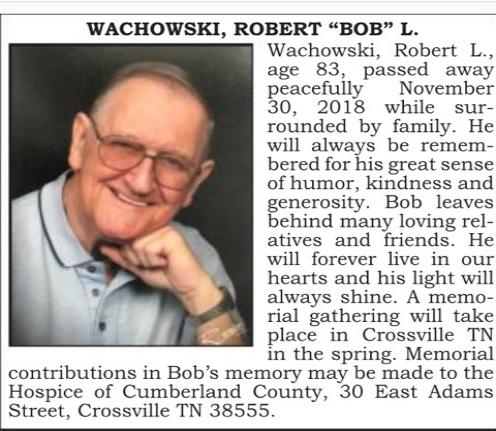 WACHOWSKI, ROBERT “BOB” L.

Wachowski, Robert L., age 83, passed away peacefully November 30, 2018 while surrounded by family. He will always be remembered for his great sense of humor, kindness and generosity. Bob leaves behind many loving relatives and friends. He will forever live in our hearts and his light will always shine. A memorial gathering will take place in Crossville TN in the spring. Memorial contributions in Bob’s memory may be made to the Hospice of Cumberland County, 30 East Adams Street, Crossville TN 38555.